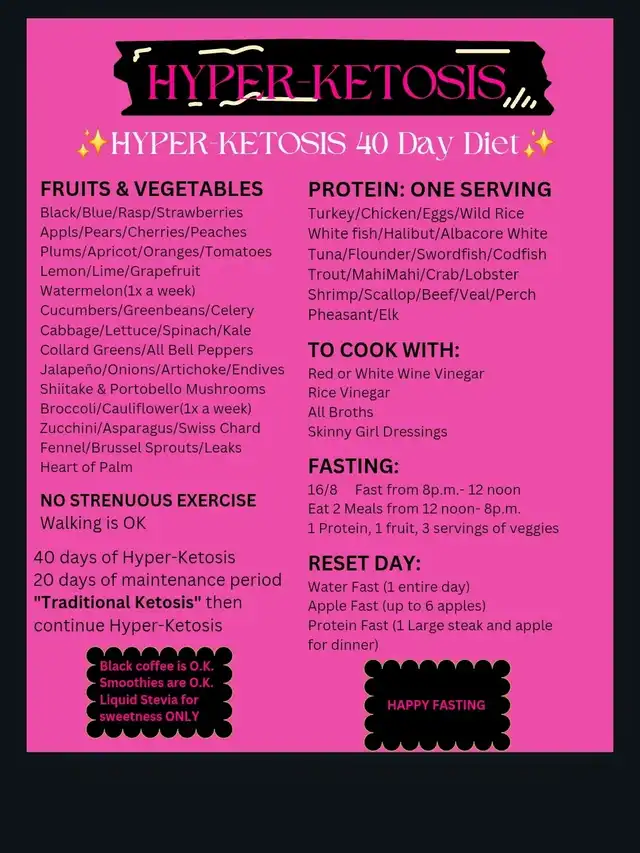 HYPER-KETOSIS

✨HYPER-KETOSIS 40 Day Diet✨

FRUITS & VEGETABLES
Black/Blue/Rasp/Strawberries
Appls/Pears/Cherries/Peaches
Plums/Apricot/Oranges/Tomatoes
Lemon/Lime/Grapefruit
Watermelon(1x a week)
Cucumbers/Greenbeans/Celery
Cabbage/Lettuce/Spinach/Kale
Collard Greens/All Bell Peppers
Jalapeño/Onions/Artichoke/Endives
Shiitake & Portobello Mushrooms
Broccoli/Cauliflower(1x a week)
Zucchini/Asparagus/Swiss Chard
Fennel/Brussel Sprouts/Leaks
Heart of Palm

NO STRENUOUS EXERCISE
Walking is OK

40 days of Hyper-Ketosis
20 days of maintenance period
"Traditional Ketosis" then continue Hyper-Ketosis

Black coffee is O.K.
Smoothies are O.K.
Liquid Stevia for sweetness ONLY

PROTEIN: ONE SERVING
Turkey/Chicken/Eggs/Wild Rice
White fish/Halibut/Albacore White
Tuna/Flounder/Swordfish/Codfish
Trout/MahiMahi/Crab/Lobster
Shrimp/Scallop/Beef/Veal/Perch
Pheasant/Elk

TO COOK WITH:
Red or White Wine Vinegar
Rice Vinegar
All Broths
Skinny Girl Dressings

FASTING:
16/8 Fast from 8p.m.- 12 noon
Eat 2 Meals from 12 noon- 8p.m.
1 Protein, 1 fruit, 3 servings of veggies

RESET DAY:
Water Fast (1 entire day)
Apple Fast (up to 6 apples)
Protein Fast (1 Large steak and apple for dinner)

HAPPY FASTING